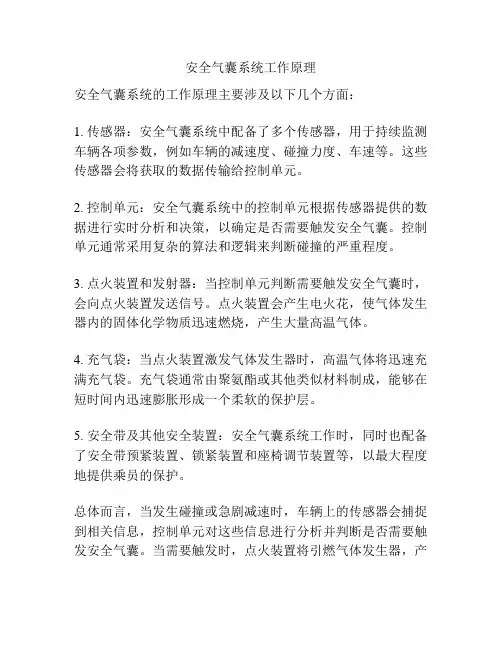 安全气囊系统工作原理

安全气囊系统的工作原理主要涉及以下几个方面：

1. 传感器：安全气囊系统中配备了多个传感器，用于持续监测车辆各项参数，例如车辆的减速度、碰撞力度、车速等。这些传感器会将获取的数据传输给控制单元。

2. 控制单元：安全气囊系统中的控制单元根据传感器提供的数据进行实时分析和决策，以确定是否需要触发安全气囊。控制单元通常采用复杂的算法和逻辑来判断碰撞的严重程度。

3. 点火装置和发射器：当控制单元判断需要触发安全气囊时，会向点火装置发送信号。点火装置会产生电火花，使气体发生器内的固体化学物质迅速燃烧，产生大量高温气体。

4. 充气袋：当点火装置激发气体发生器时，高温气体将迅速充满充气袋。充气袋通常由聚氨酯或其他类似材料制成，能够在短时间内迅速膨胀形成一个柔软的保护层。

5. 安全带及其他安全装置：安全气囊系统工作时，同时也配备了安全带预紧装置、锁紧装置和座椅调节装置等，以最大程度地提供乘员的保护。

总体而言，当发生碰撞或急剧减速时，车辆上的传感器会捕捉到相关信息，控制单元对这些信息进行分析并判断是否需要触发安全气囊。当需要触发时，点火装置将引燃气体发生器，产